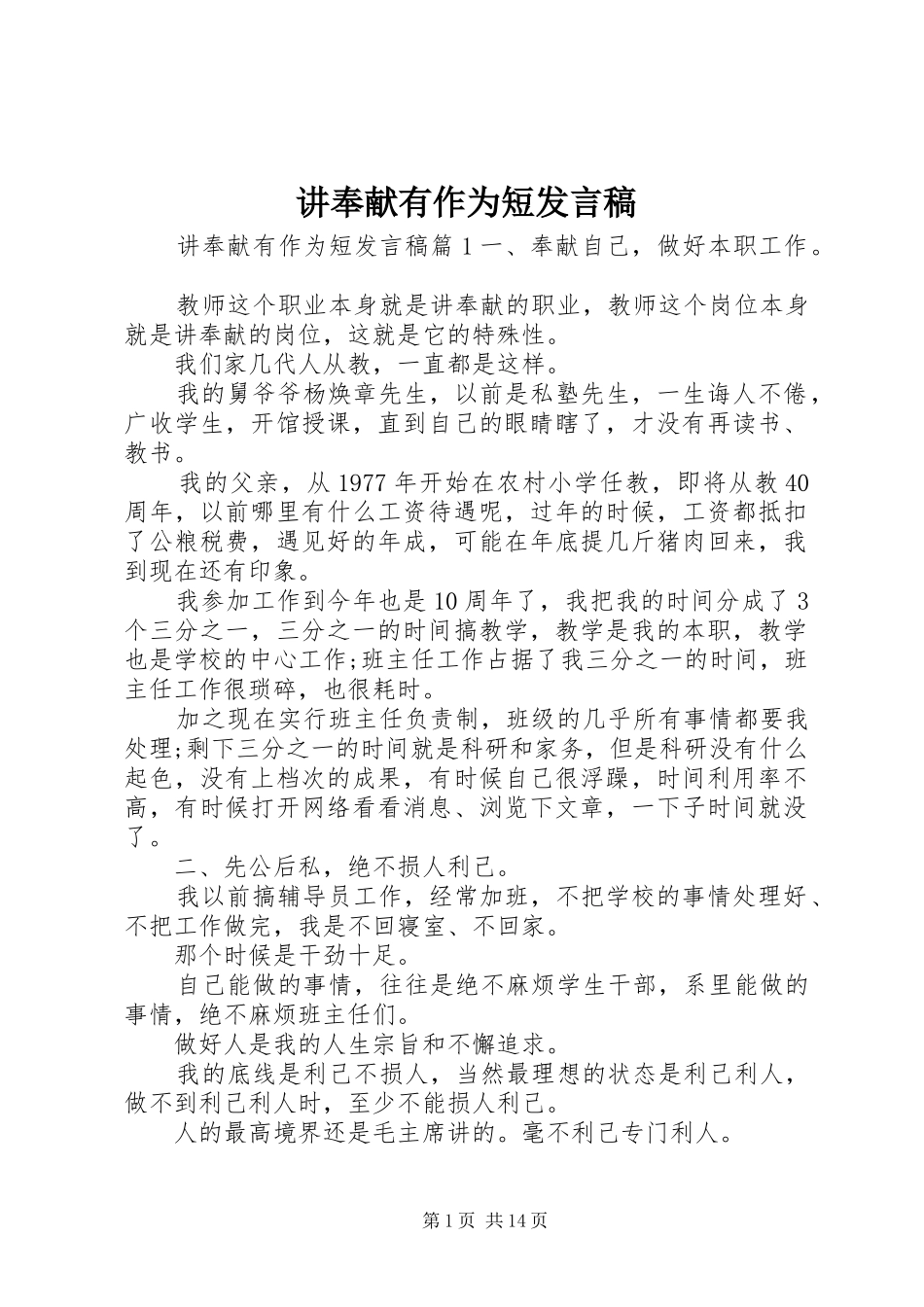 讲奉献有作为短发言稿

讲奉献有作为短发言稿篇 1 一、奉献自己，做好本职工作。

教师这个职业本身就是讲奉献的职业，教师这个岗位本身就是讲奉献的岗位，这就是它的特殊性。

我们家几代人从教，一直都是这样。

我的舅爷爷杨焕章先生，以前是私塾先生，一生诲人不倦，广收学生，开馆授课，直到自己的眼睛瞎了，才没有再读书、教书。

我的父亲，从 1977 年开始在农村小学任教，即将从教 40 周年，以前哪里有什么工资待遇呢，过年的时候，工资都抵扣了公粮税费，遇见好的年成，可能在年底提几斤猪肉回来，我到现在还有印象。

我参加工作到今年也是 10 周年了，我把我的时间分成了 3 个三分之一，三分之一的时间搞教学，教学是我的本职，教学也是学校的中心工作;班主任工作占据了我三分之一的时间，班主任工作很琐碎，也很耗时。

加之现在实行班主任负责制，班级的几乎所有事情都要我处理;剩下三分之一的时间就是科研和家务，但是科研没有什么起色，没有上档次的成果，有时候自己很浮躁，时间利用率不高，有时候打开网络看看消息、浏览下文章，一下子时间就没了。

二、先公后私，绝不损人利己。

我以前搞辅导员工作，经常加班，不把学校的事情处理好、不把工作做完，我是不回寝室、不回家。

那个时候是干劲十足。

自己能做的事情，往往是绝不麻烦学生干部，系里能做的事情，绝不麻烦班主任们。

做好人是我的人生宗旨和不懈追求。

我的底线是利己不损人，当然最理想的状态是利己利人，做不到利己利人时，至少不能损人利己。

人的最高境界还是毛主席讲的。毫不利己专门利人。

第 1 页 共 14 页